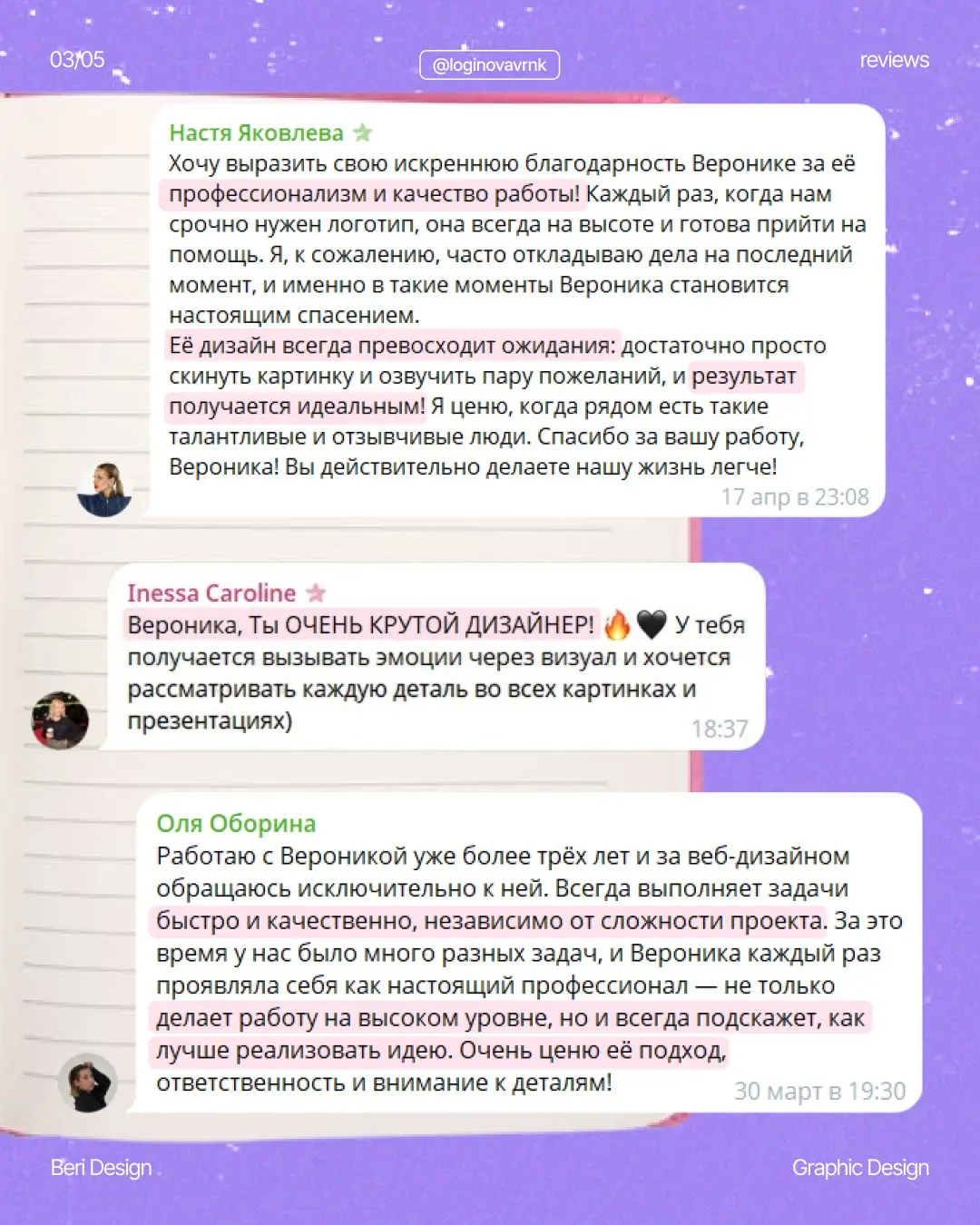 03/05

@loginovavrnk

reviews

Настя Яковлева

Хочу выразить свою искреннюю благодарность Веронике за её профессионализм и качество работы! Каждый раз, когда нам срочно нужен логотип, она всегда на высоте и готова прийти на помощь. Я, к сожалению, часто откладываю дела на последний момент, и именно в такие моменты Вероника становится настоящим спасением.
Её дизайн всегда превосходит ожидания: достаточно просто скинуть картинку и озвучить пару пожеланий, и результат получается идеальным! Я ценю, когда рядом есть такие талантливые и отзывчивые люди. Спасибо за вашу работу, Вероника! Вы действительно делаете нашу жизнь легче!

17 апр в 23:08

Inessa Caroline

Вероника, Ты ОЧЕНЬ КРУТОЙ ДИЗАЙНЕР! 🔥🖤 У тебя получается вызывать эмоции через визуал и хочется рассматривать каждую деталь во всех картинках и презентациях)

18:37

Оля Оборина

Работаю с Вероникой уже более трёх лет и за веб-дизайном обращаюсь исключительно к ней. Всегда выполняет задачи быстро и качественно, независимо от сложности проекта. За это время у нас было много разных задач, и Вероника каждый раз проявляла себя как настоящий профессионал — не только делает работу на высоком уровне, но и всегда подскажет, как лучше реализовать идею. Очень ценю её подход, ответственность и внимание к деталям!

30 март в 19:30

Beri Design

Graphic Design